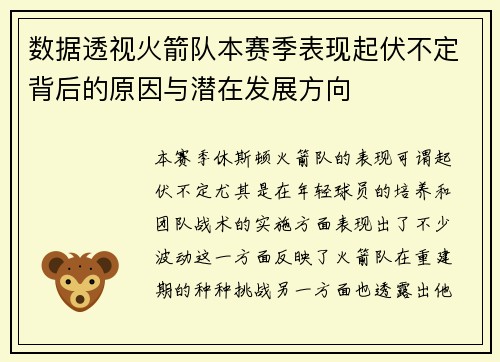 数据透视火箭队本赛季表现起伏不定背后的原因与潜在发展方向

本赛季休斯顿火箭队的表现可谓起伏不定尤其是在年轻球员的培养和团队战术的实施方面表现出了不少波动这一方面反映了火箭队在重建期的种种挑战另一方面也透露出他